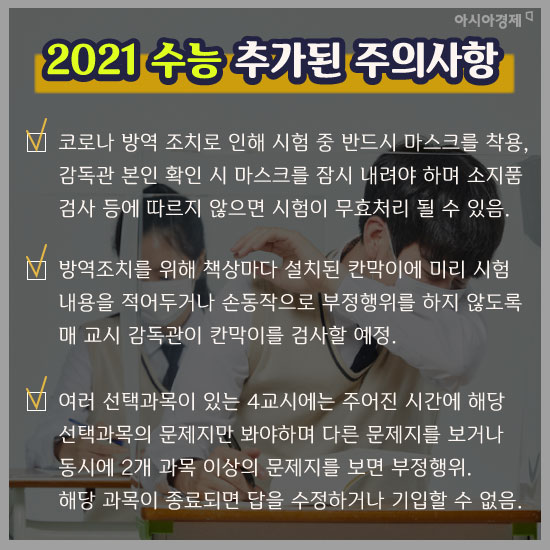 아시아경제

2021 수능 추가된 주의사항

코로나 방역 조치로 인해 시험 중 반드시 마스크를 착용, 감독관 본인 확인 시 마스크를 잠시 내려야 하며 소지품 검사 등에 따르지 않으면 시험이 무효처리 될 수 있음.

방역조치를 위해 책상마다 설치된 칸막이에 미리 시험 내용을 적어두거나 손동작으로 부정행위를 하지 않도록 매 교시 감독관이 칸막이를 검사할 예정.

여러 선택과목이 있는 4교시에는 주어진 시간에 해당 선택과목의 문제지만 봐야하며 다른 문제지를 보거나 동시에 2개 과목 이상의 문제지를 보면 부정행위. 해당 과목이 종료되면 답을 수정하거나 기입할 수 없음.